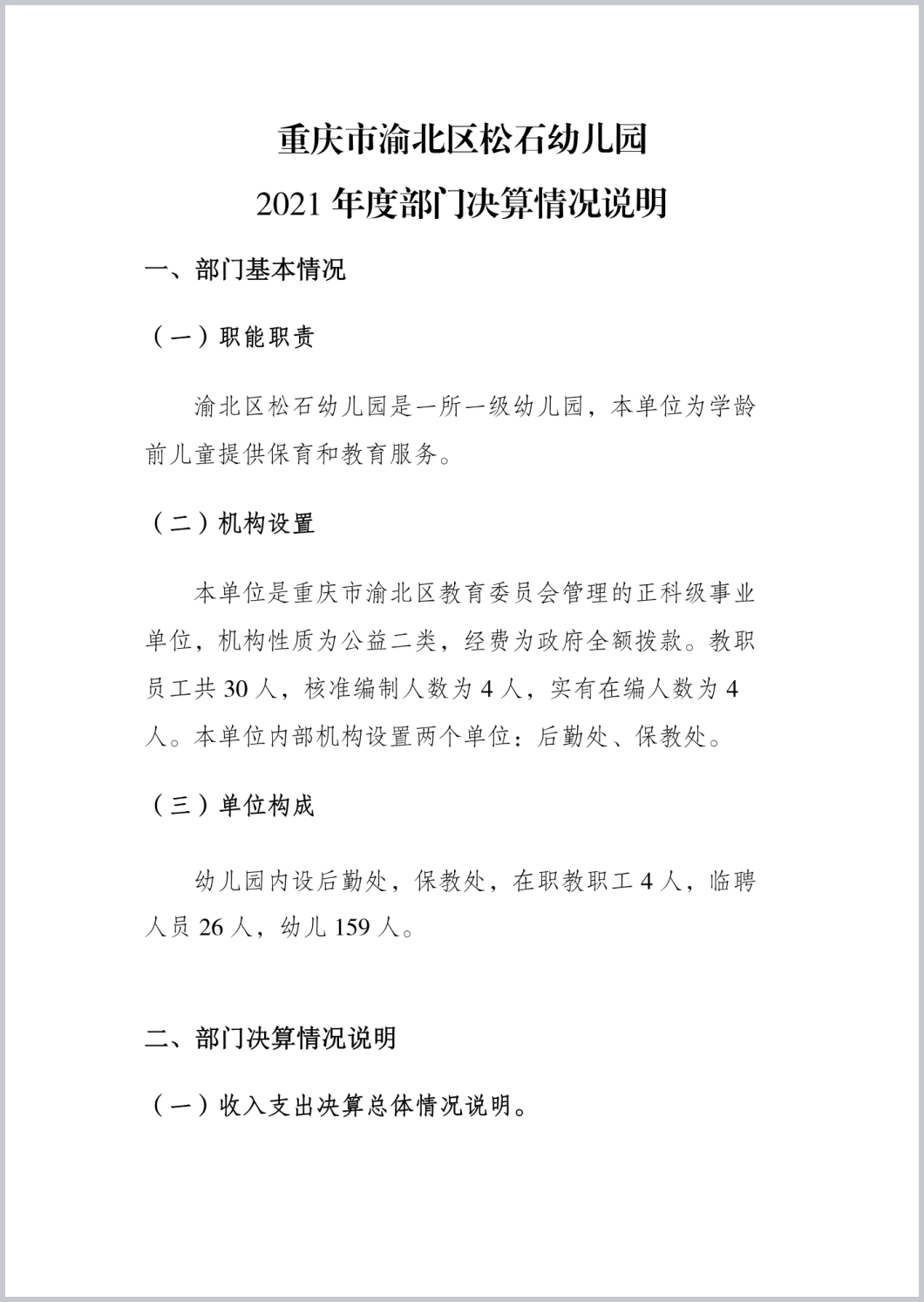 重庆市渝北区松石幼儿园
2021 年度部门决算情况说明

一、部门基本情况

（一）职能职责

渝北区松石幼儿园是一所一级幼儿园，本单位为学龄前儿童提供保育和教育服务。

（二）机构设置

本单位是重庆市渝北区教育委员会管理的正科级事业单位，机构性质为公益二类，经费为政府全额拨款。教职员工共 30 人，核准编制人数为 4 人，实有在编人数为 4 人。本单位内部机构设置两个单位：后勤处、保教处。

（三）单位构成

幼儿园内设后勤处，保教处，在职教职工 4 人，临聘人员 26 人，幼儿 159 人。

二、部门决算情况说明

（一）收入支出决算总体情况说明。